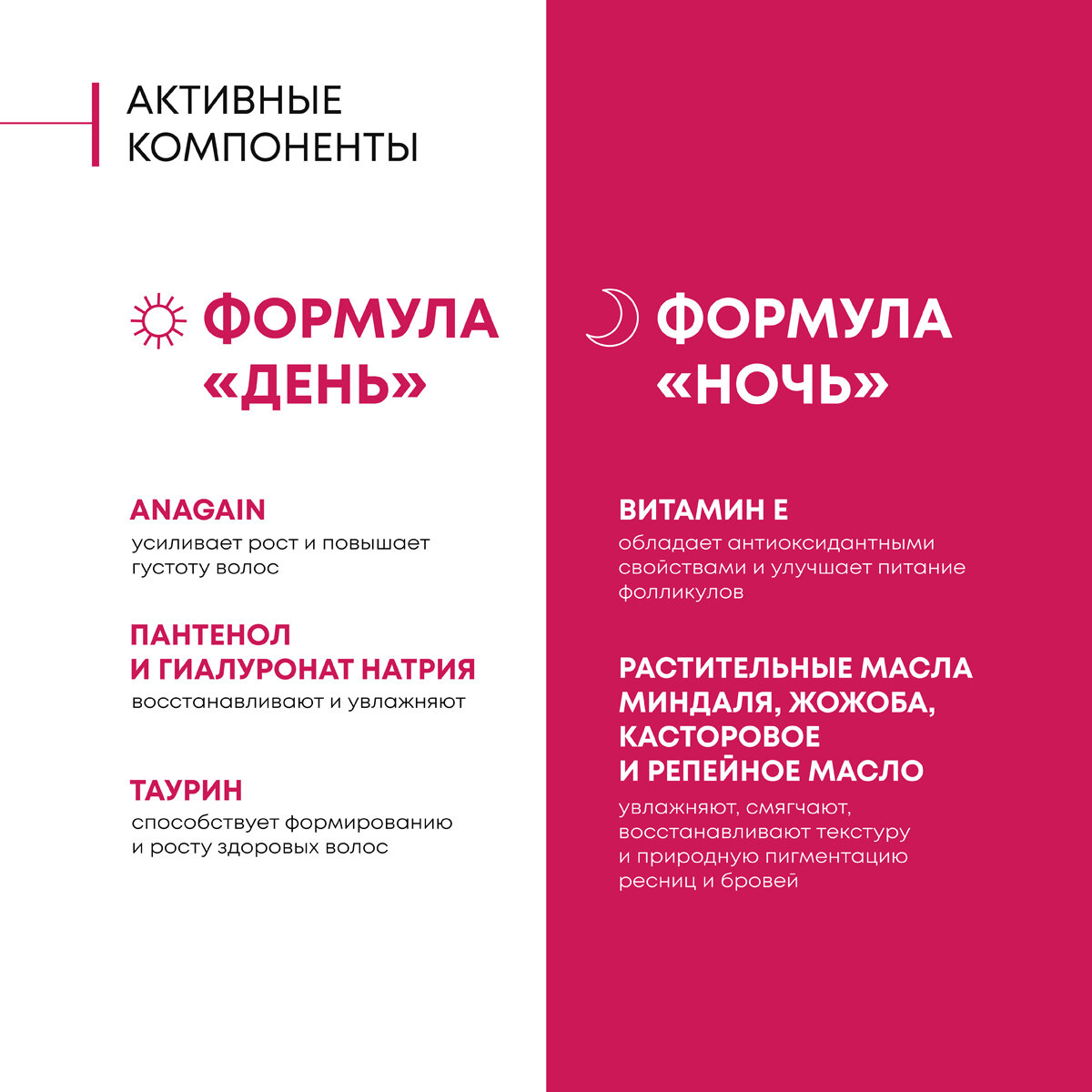 АКТИВНЫЕ КОМПОНЕНТЫ

ФОРМУЛА «ДЕНЬ»

ANAGAIN
усиливает рост и повышает густоту волос

ПАНТЕНОЛ И ГИАЛУРОНАТ НАТРИЯ
восстанавливают и увлажняют

ТАУРИН
способствует формированию и росту здоровых волос

ФОРМУЛА «НОЧЬ»

ВИТАМИН Е
обладает антиоксидантными свойствами и улучшает питание фолликулов

РАСТИТЕЛЬНЫЕ МАСЛА МИНДАЛЯ, ЖОЖОБА, КАСТОРОВОЕ И РЕПЕЙНОЕ МАСЛО
увлажняют, смягчают, восстанавливают текстуру и природную пигментацию ресниц и бровей